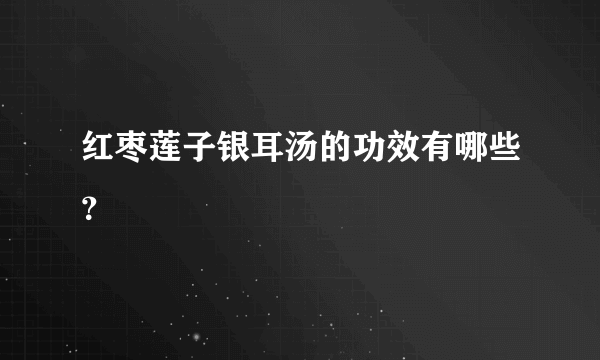 红枣莲子银耳汤的功效有哪些?